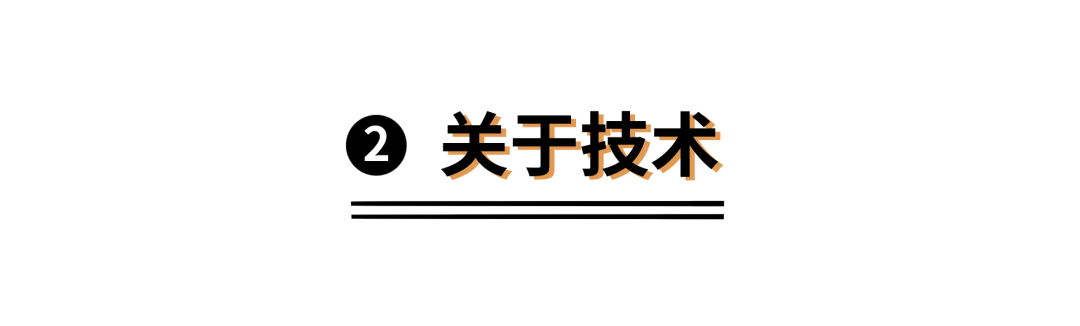 ❷ 关于技术